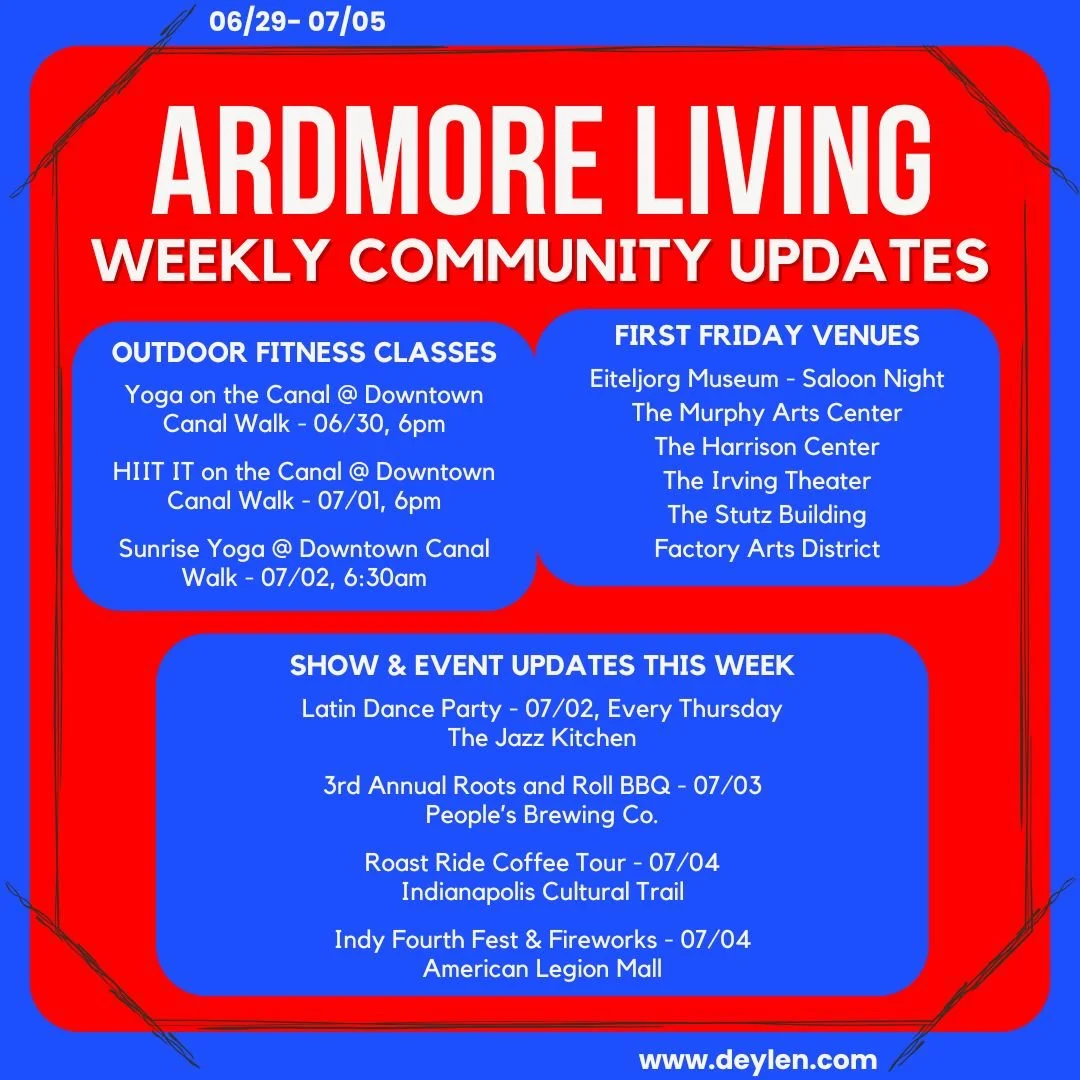 06/29- 07/05

ARDMORE LIVING

WEEKLY COMMUNITY UPDATES

OUTDOOR FITNESS CLASSES

Yoga on the Canal @ Downtown Canal Walk - 06/30, 6pm

HIIT IT on the Canal @ Downtown Canal Walk - 07/01, 6pm

Sunrise Yoga @ Downtown Canal Walk - 07/02, 6:30am

FIRST FRIDAY VENUES

Eiteljorg Museum - Saloon Night
The Murphy Arts Center
The Harrison Center
The Irving Theater
The Stutz Building
Factory Arts District

SHOW & EVENT UPDATES THIS WEEK

Latin Dance Party - 07/02, Every Thursday
The Jazz Kitchen

3rd Annual Roots and Roll BBQ - 07/03
People's Brewing Co.

Roast Ride Coffee Tour - 07/04
Indianapolis Cultural Trail

Indy Fourth Fest & Fireworks - 07/04
American Legion Mall

www.deylen.com